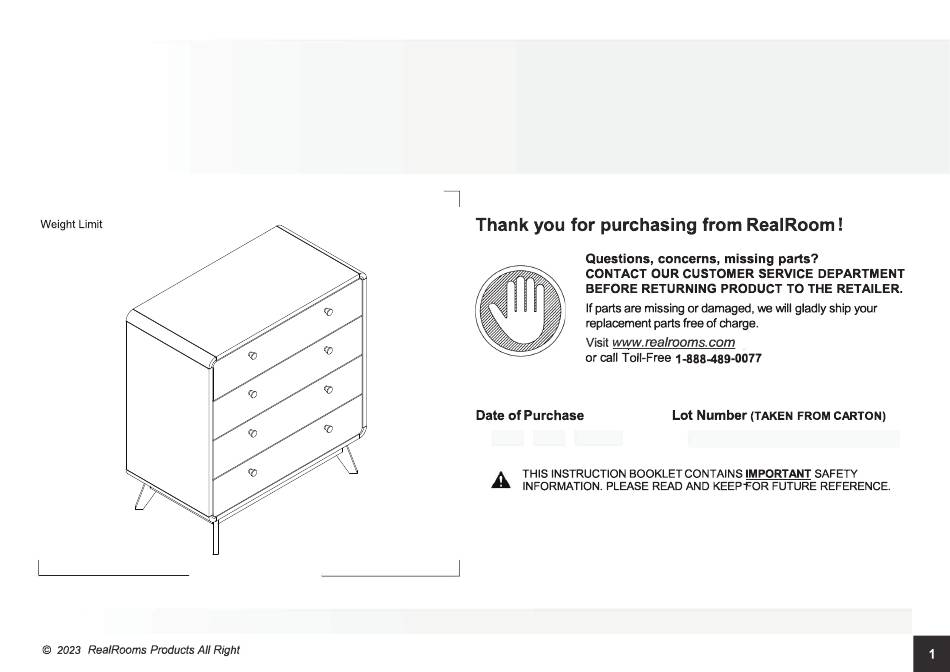 Weight Limit

Thank you for purchasing from RealRoom!

Questions, concerns, missing parts?
CONTACT OUR CUSTOMER SERVICE DEPARTMENT BEFORE RETURNING PRODUCT TO THE RETAILER.

If parts are missing or damaged, we will gladly ship your replacement parts free of charge.

Visit www.realrooms.com
or call Toll-Free 1-888-489-0077

Date of Purchase

Lot Number (TAKEN FROM CARTON)

THIS INSTRUCTION BOOKLET CONTAINS IMPORTANT SAFETY INFORMATION. PLEASE READ AND KEEP FOR FUTURE REFERENCE.

© 2023 RealRooms Products All Right

1